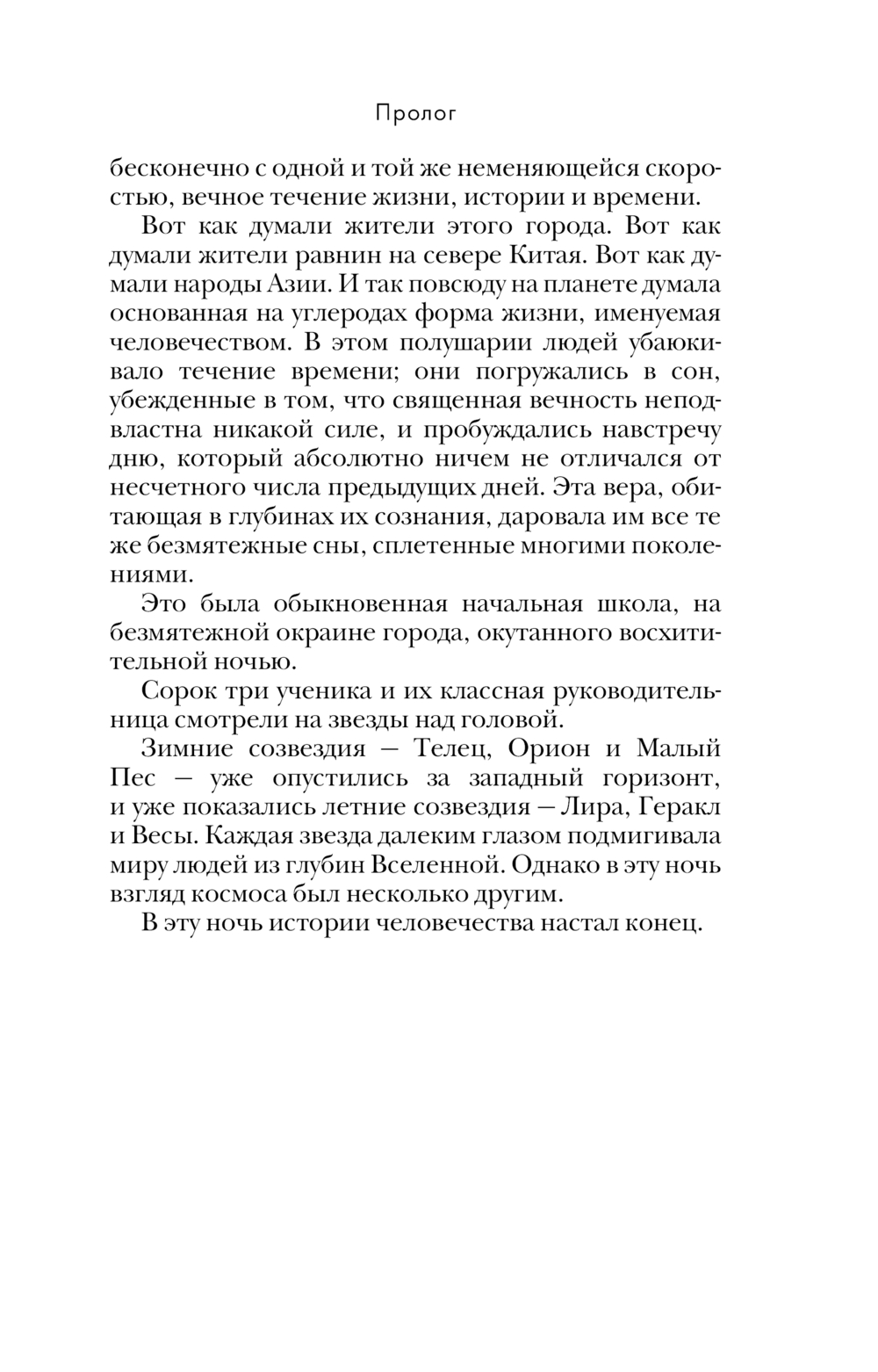 Пролог

бесконечно с одной и той же неменяющейся скоростью, вечное течение жизни, истории и времени.

Вот как думали жители этого города. Вот как думали жители равнин на севере Китая. Вот как думали народы Азии. И так повсюду на планете думала основанная на углеродах форма жизни, именуемая человечеством. В этом полушарии людей убаюкивало течение времени; они погружались в сон, убежденные в том, что священная вечность неподвластна никакой силе, и пробуждались навстречу дню, который абсолютно ничем не отличался от несчетного числа предыдущих дней. Эта вера, обитающая в глубинах их сознания, даровала им все те же безмятежные сны, сплетенные многими поколениями.

Это была обыкновенная начальная школа, на безмятежной окраине города, окутанного восхитительной ночью.

Сорок три ученика и их классная руководительница смотрели на звезды над головой.

Зимние созвездия — Телец, Орион и Малый Пес — уже опустились за западный горизонт, и уже показались летние созвездия — Лира, Геракл и Весы. Каждая звезда далеким глазом подмигивала миру людей из глубин Вселенной. Однако в эту ночь взгляд космоса был несколько другим.

В эту ночь истории человечества настал конец.